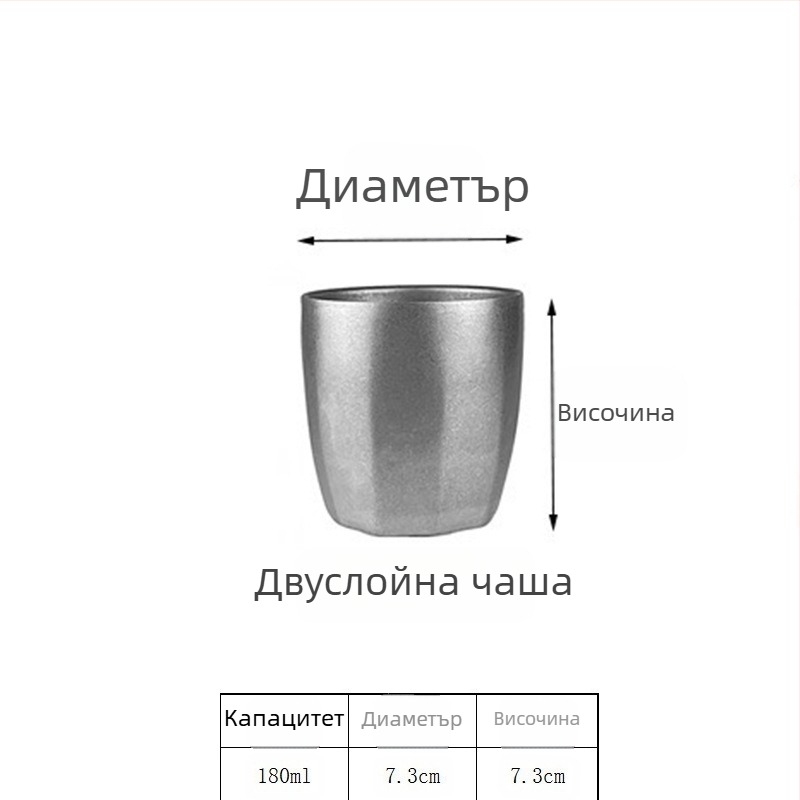 Диаметър

Височина

Двуслойна чаша

| Капацитет | Диаметър | Височина |
|---|---|---|
| 180ml | 7.3cm | 7.3cm |